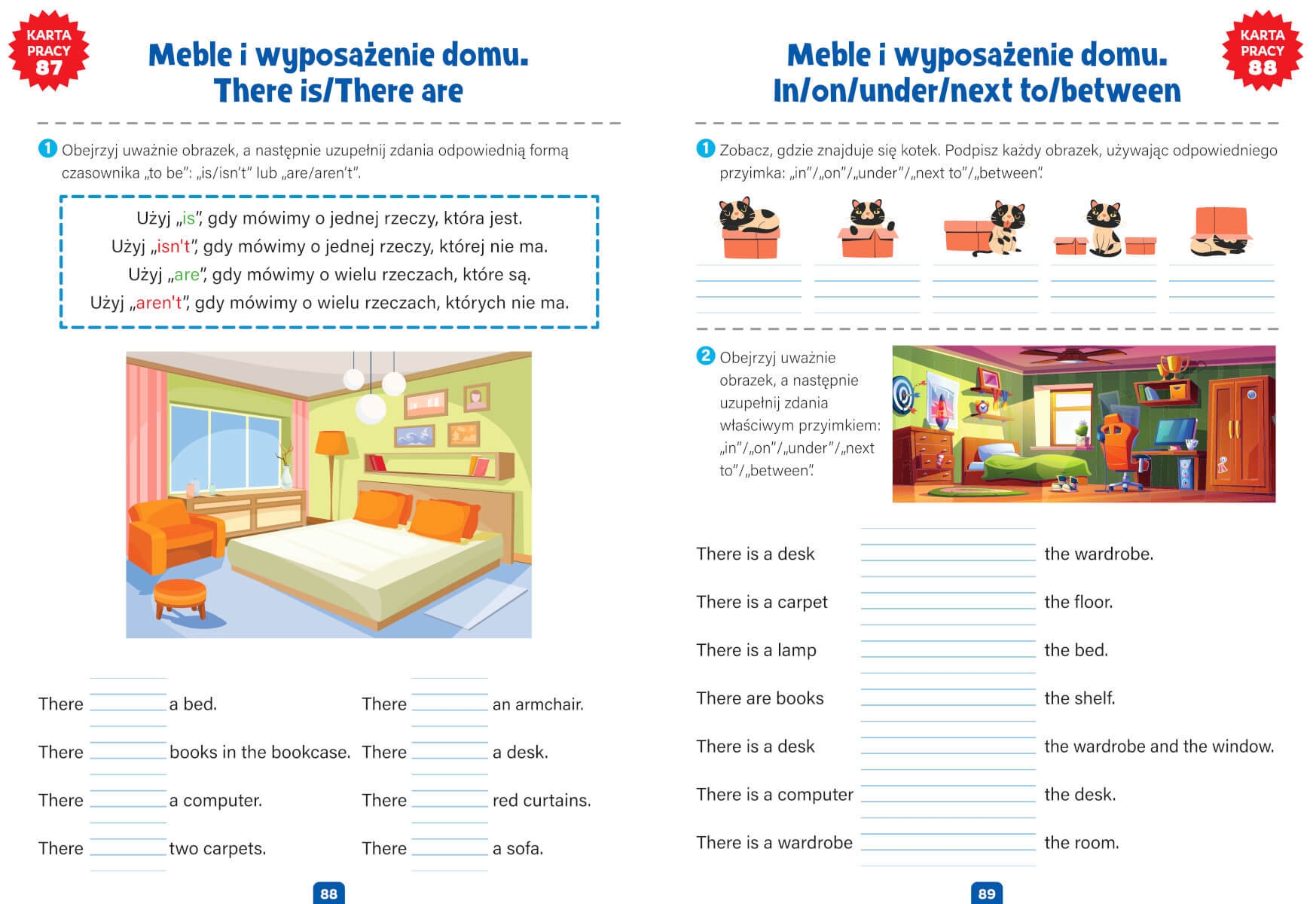 KARTA PRACY 87

Meble i wyposażenie domu.
There is/There are

1 Obejrzyj uważnie obrazek, a następnie uzupełnij zdania odpowiednią formą czasownika „to be": „is/isn't" lub „are/aren't".

Użyj „is", gdy mówimy o jednej rzeczy, która jest.
Użyj „isn't", gdy mówimy o jednej rzeczy, której nie ma.
Użyj „are", gdy mówimy o wielu rzeczach, które są.
Użyj „aren't", gdy mówimy o wielu rzeczach, których nie ma.

There ____ a bed.

There ____ books in the bookcase.

There ____ a computer.

There ____ two carpets.

There ____ an armchair.

There ____ a desk.

There ____ red curtains.

There ____ a sofa.

88

KARTA PRACY 88

Meble i wyposażenie domu.
In/on/under/next to/between

1 Zobacz, gdzie znajduje się kotek. Podpisz każdy obrazek, używając odpowiedniego przyimka: „in"/„on"/„under"/„next to"/„between".

____ ____ ____ ____ ____

2 Obejrzyj uważnie obrazek, a następnie uzupełnij zdania właściwym przyimkiem: „in"/„on"/„under"/„next to"/„between".

There is a desk ____ the wardrobe.

There is a carpet ____ the floor.

There is a lamp ____ the bed.

There are books ____ the shelf.

There is a desk ____ the wardrobe and the window.

There is a computer ____ the desk.

There is a wardrobe ____ the room.

89